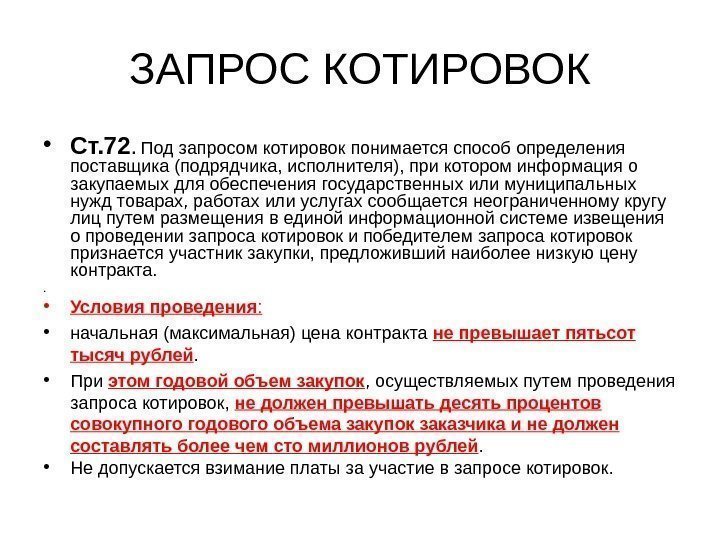 ЗАПРОС КОТИРОВОК

• Ст.72. Под запросом котировок понимается способ определения поставщика (подрядчика, исполнителя), при котором информация о закупаемых для обеспечения государственных или муниципальных нужд товарах, работах или услугах сообщается неограниченному кругу лиц путем размещения в единой информационной системе извещения о проведении запроса котировок и победителем запроса котировок признается участник закупки, предложивший наиболее низкую цену контракта.

.

• Условия проведения:

• начальная (максимальная) цена контракта не превышает пятьсот тысяч рублей.

• При этом годовой объем закупок, осуществляемых путем проведения запроса котировок, не должен превышать десять процентов совокупного годового объема закупок заказчика и не должен составлять более чем сто миллионов рублей.

• Не допускается взимание платы за участие в запросе котировок.